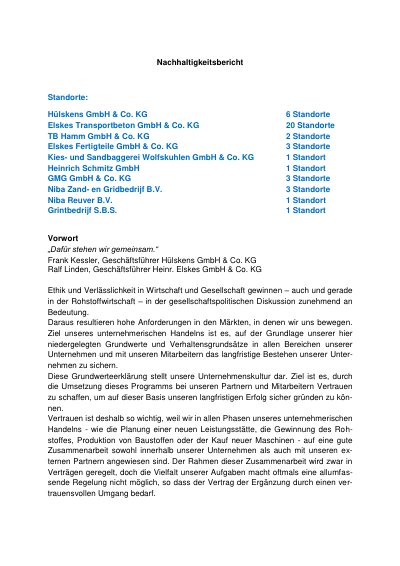 Nachhaltigkeitsbericht

Standorte:

| | |
|---|---|
| Hülskens GmbH & Co. KG | 6 Standorte |
| Elskes Transportbeton GmbH & Co. KG | 20 Standorte |
| TB Hamm GmbH & Co. KG | 2 Standorte |
| Elskes Fertigteile GmbH & Co. KG | 3 Standorte |
| Kies- und Sandbaggerei Wolfskuhlen GmbH & Co. KG | 1 Standort |
| Heinrich Schmitz GmbH | 1 Standort |
| GMG GmbH & Co. KG | 3 Standorte |
| Niba Zand- en Gridbedrijf B.V. | 3 Standorte |
| Niba Reuver B.V. | 1 Standort |
| Grintbedrijf S.B.S. | 1 Standort |

Vorwort
„Dafür stehen wir gemeinsam."
Frank Kessler, Geschäftsführer Hülskens GmbH & Co. KG
Ralf Linden, Geschäftsführer Heinr. Elskes GmbH & Co. KG

Ethik und Verlässlichkeit in Wirtschaft und Gesellschaft gewinnen – auch und gerade in der Rohstoffwirtschaft – in der gesellschaftspolitischen Diskussion zunehmend an Bedeutung.
Daraus resultieren hohe Anforderungen in den Märkten, in denen wir uns bewegen. Ziel unseres unternehmerischen Handelns ist es, auf der Grundlage unserer hier niedergelegten Grundwerte und Verhaltensgrundsätze in allen Bereichen unserer Unternehmen und mit unseren Mitarbeitern das langfristige Bestehen unserer Unternehmen zu sichern.
Diese Grundwerteerklärung stellt unsere Unternehmenskultur dar. Ziel ist es, durch die Umsetzung dieses Programms bei unseren Partnern und Mitarbeitern Vertrauen zu schaffen, um auf dieser Basis unseren langfristigen Erfolg sicher gründen zu können.
Vertrauen ist deshalb so wichtig, weil wir in allen Phasen unseres unternehmerischen Handelns - wie die Planung einer neuen Leistungsstätte, die Gewinnung des Rohstoffes, Produktion von Baustoffen oder der Kauf neuer Maschinen - auf eine gute Zusammenarbeit sowohl innerhalb unserer Unternehmen als auch mit unseren externen Partnern angewiesen sind. Der Rahmen dieser Zusammenarbeit wird zwar in Verträgen geregelt, doch die Vielfalt unserer Aufgaben macht oftmals eine allumfassende Regelung nicht möglich, so dass der Vertrag der Ergänzung durch einen vertrauensvollen Umgang bedarf.